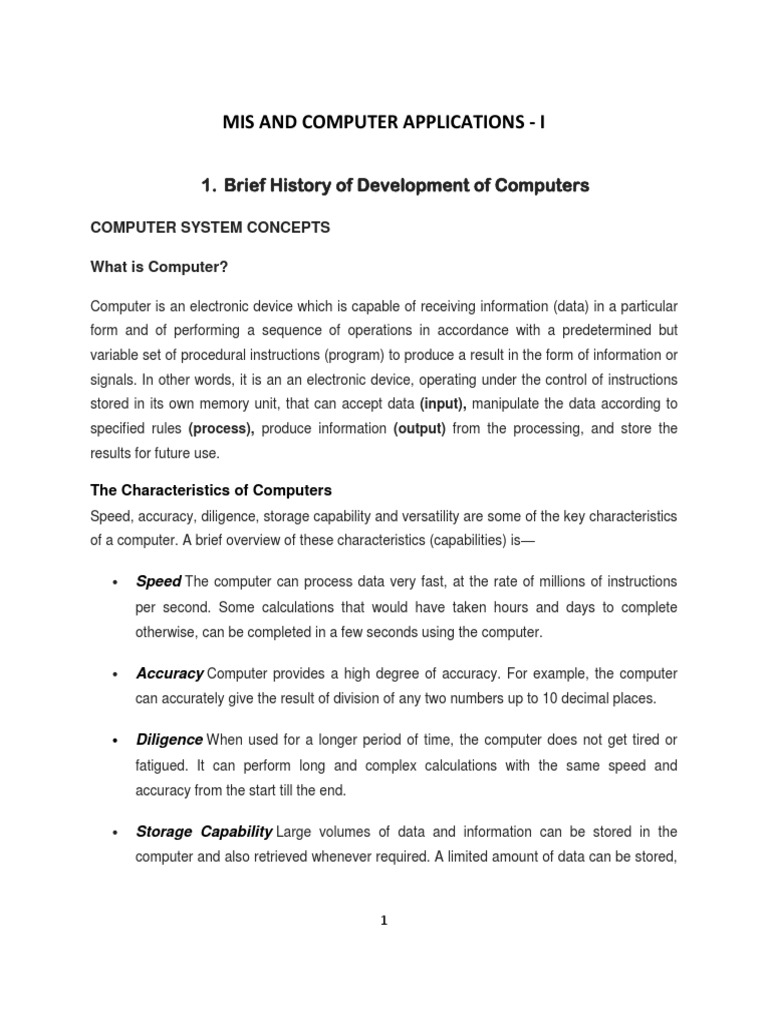 MIS AND COMPUTER APPLICATIONS - I

1. Brief History of Development of Computers

COMPUTER SYSTEM CONCEPTS

What is Computer?

Computer is an electronic device which is capable of receiving information (data) in a particular form and of performing a sequence of operations in accordance with a predetermined but variable set of procedural instructions (program) to produce a result in the form of information or signals. In other words, it is an an electronic device, operating under the control of instructions stored in its own memory unit, that can accept data (input), manipulate the data according to specified rules (process), produce information (output) from the processing, and store the results for future use.

The Characteristics of Computers

Speed, accuracy, diligence, storage capability and versatility are some of the key characteristics of a computer. A brief overview of these characteristics (capabilities) is—

• Speed The computer can process data very fast, at the rate of millions of instructions per second. Some calculations that would have taken hours and days to complete otherwise, can be completed in a few seconds using the computer.

• Accuracy Computer provides a high degree of accuracy. For example, the computer can accurately give the result of division of any two numbers up to 10 decimal places.

• Diligence When used for a longer period of time, the computer does not get tired or fatigued. It can perform long and complex calculations with the same speed and accuracy from the start till the end.

• Storage Capability Large volumes of data and information can be stored in the computer and also retrieved whenever required. A limited amount of data can be stored,

1